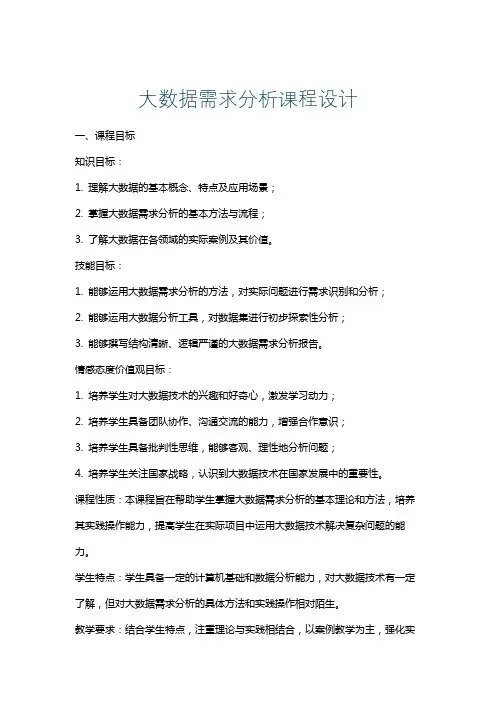 大数据需求分析课程设计

一、课程目标

知识目标：

1. 理解大数据的基本概念、特点及应用场景；

2. 掌握大数据需求分析的基本方法与流程；

3. 了解大数据在各领域的实际案例及其价值。

技能目标：

1. 能够运用大数据需求分析的方法，对实际问题进行需求识别和分析；

2. 能够运用大数据分析工具，对数据集进行初步探索性分析；

3. 能够撰写结构清晰、逻辑严谨的大数据需求分析报告。

情感态度价值观目标：

1. 培养学生对大数据技术的兴趣和好奇心，激发学习动力；

2. 培养学生具备团队协作、沟通交流的能力，增强合作意识；

3. 培养学生具备批判性思维，能够客观、理性地分析问题；

4. 培养学生关注国家战略，认识到大数据技术在国家发展中的重要性。

课程性质：本课程旨在帮助学生掌握大数据需求分析的基本理论和方法，培养其实践操作能力，提高学生在实际项目中运用大数据技术解决复杂问题的能力。

学生特点：学生具备一定的计算机基础和数据分析能力，对大数据技术有一定了解，但对大数据需求分析的具体方法和实践操作相对陌生。

教学要求：结合学生特点，注重理论与实践相结合，以案例教学为主，强化实